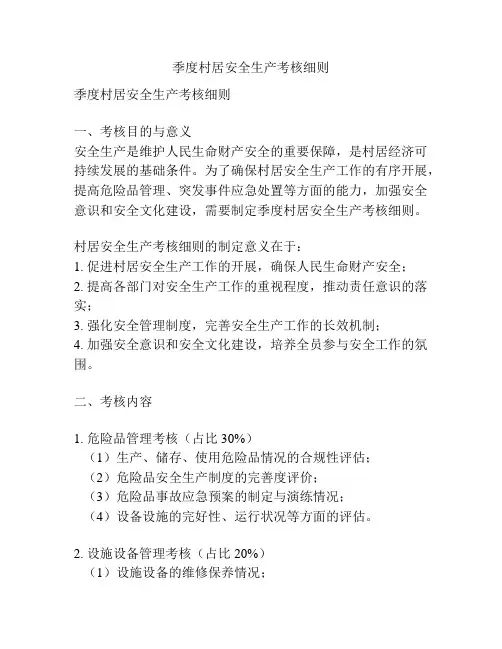 季度村居安全生产考核细则

季度村居安全生产考核细则

一、考核目的与意义
安全生产是维护人民生命财产安全的重要保障，是村居经济可持续发展的基础条件。为了确保村居安全生产工作的有序开展，提高危险品管理、突发事件应急处置等方面的能力，加强安全意识和安全文化建设，需要制定季度村居安全生产考核细则。

村居安全生产考核细则的制定意义在于：
1. 促进村居安全生产工作的开展，确保人民生命财产安全；
2. 提高各部门对安全生产工作的重视程度，推动责任意识的落实；
3. 强化安全管理制度，完善安全生产工作的长效机制；
4. 加强安全意识和安全文化建设，培养全员参与安全工作的氛围。

二、考核内容

1. 危险品管理考核（占比 30%）
（1）生产、储存、使用危险品情况的合规性评估；
（2）危险品安全生产制度的完善度评价；
（3）危险品事故应急预案的制定与演练情况；
（4）设备设施的完好性、运行状况等方面的评估。

2. 设施设备管理考核（占比 20%）
（1）设施设备的维修保养情况；